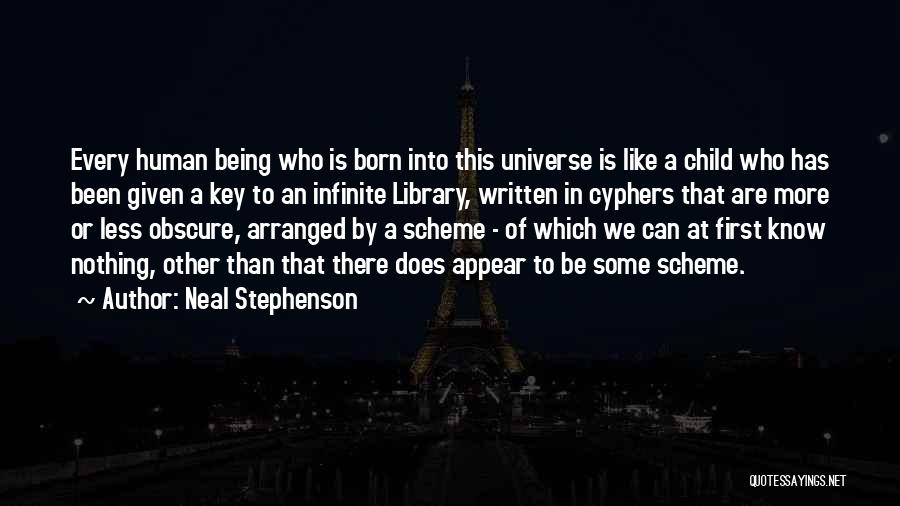 Every human being who is born into this universe is like a child who has been given a key to an infinite Library, written in cyphers that are more or less obscure, arranged by a scheme - of which we can at first know nothing, other than that there does appear to be some scheme.

~ Author: Neal Stephenson

QUOTESSAYINGS.NET